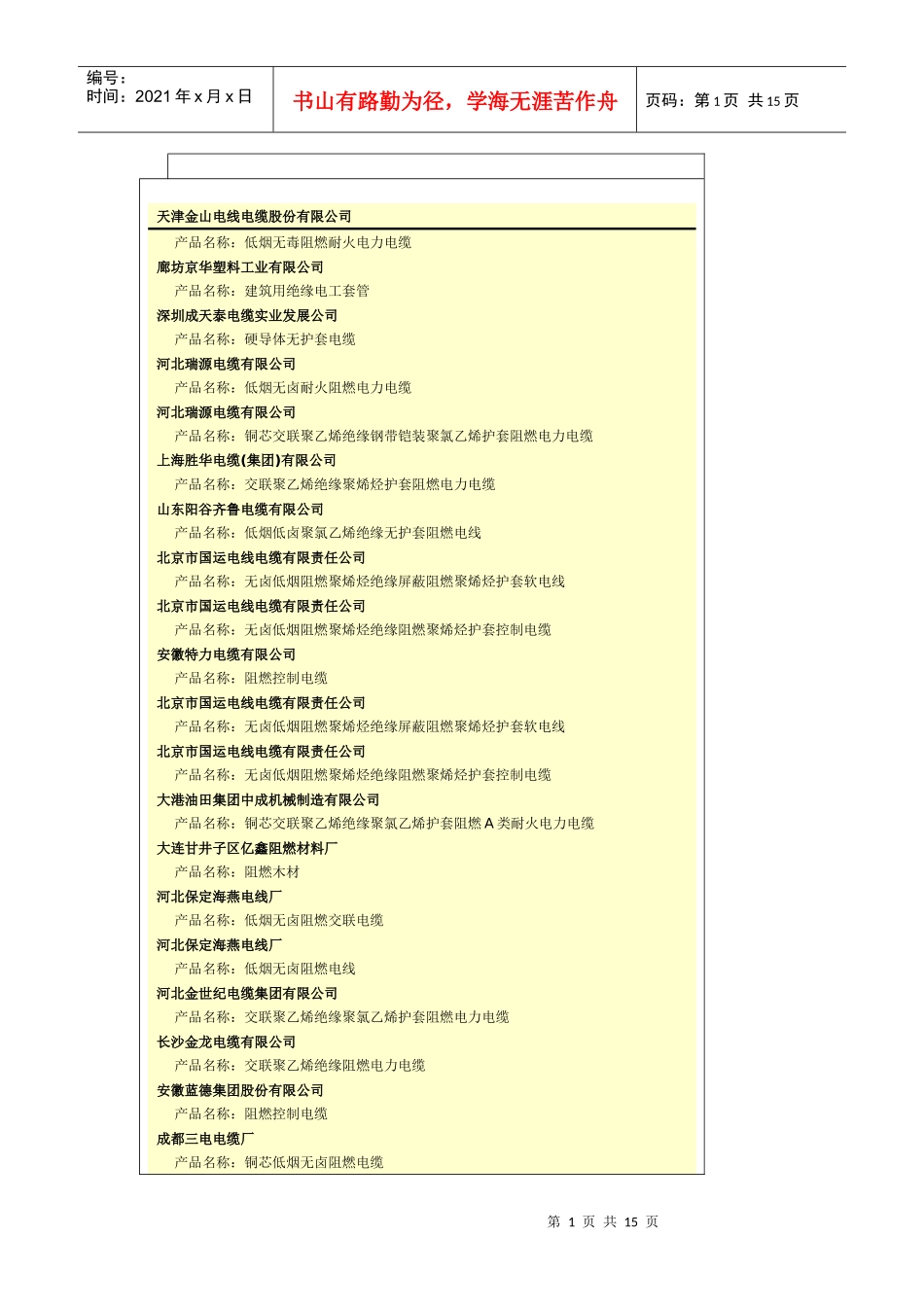 编号：
时间：2021 年 x 月 x 日

书山有路勤为径，学海无涯苦作舟

页码：第 1 页 共 15 页

天津金山电线电缆股份有限公司
产品名称：低烟无毒阻燃耐火电力电缆
廊坊京华塑料工业有限公司
产品名称：建筑用绝缘电工套管
深圳成天泰电缆实业发展公司
产品名称：硬导体无护套电缆
河北瑞源电缆有限公司
产品名称：低烟无卤耐火阻燃电力电缆
河北瑞源电缆有限公司
产品名称：铜芯交联聚乙烯绝缘钢带铠装聚氯乙烯护套阻燃电力电缆
上海胜华电缆(集团)有限公司
产品名称：交联聚乙烯绝缘聚烯烃护套阻燃电力电缆
山东阳谷齐鲁电缆有限公司
产品名称：低烟低卤聚氯乙烯绝缘无护套阻燃电线
北京市国运电线电缆有限责任公司
产品名称：无卤低烟阻燃聚烯烃绝缘屏蔽阻燃聚烯烃护套软电线
北京市国运电线电缆有限责任公司
产品名称：无卤低烟阻燃聚烯烃绝缘阻燃聚烯烃护套控制电缆
安徽特力电缆有限公司
产品名称：阻燃控制电缆
北京市国运电线电缆有限责任公司
产品名称：无卤低烟阻燃聚烯烃绝缘屏蔽阻燃聚烯烃护套软电线
北京市国运电线电缆有限责任公司
产品名称：无卤低烟阻燃聚烯烃绝缘阻燃聚烯烃护套控制电缆
大港油田集团中成机械制造有限公司
产品名称：铜芯交联聚乙烯绝缘聚氯乙烯护套阻燃 A 类耐火电力电缆
大连甘井子区亿鑫阻燃材料厂
产品名称：阻燃木材
河北保定海燕电线厂
产品名称：低烟无卤阻燃交联电缆
河北保定海燕电线厂
产品名称：低烟无卤阻燃电线
河北金世纪电缆集团有限公司
产品名称：交联聚乙烯绝缘聚氯乙烯护套阻燃电力电缆
长沙金龙电缆有限公司
产品名称：交联聚乙烯绝缘阻燃电力电缆
安徽蓝德集团股份有限公司
产品名称：阻燃控制电缆
成都三电电缆厂
产品名称：铜芯低烟无卤阻燃电缆

第 1 页 共 15 页